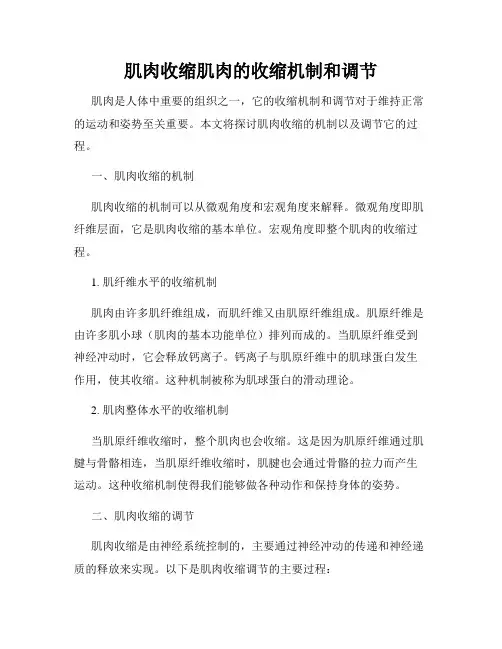 肌肉收缩肌肉的收缩机制和调节

肌肉是人体中重要的组织之一，它的收缩机制和调节对于维持正常的运动和姿势至关重要。本文将探讨肌肉收缩的机制以及调节它的过程。

一、肌肉收缩的机制

肌肉收缩的机制可以从微观角度和宏观角度来解释。微观角度即肌纤维层面，它是肌肉收缩的基本单位。宏观角度即整个肌肉的收缩过程。

1. 肌纤维水平的收缩机制

肌肉由许多肌纤维组成，而肌纤维又由肌原纤维组成。肌原纤维是由许多肌小球（肌肉的基本功能单位）排列而成的。当肌原纤维受到神经冲动时，它会释放钙离子。钙离子与肌原纤维中的肌球蛋白发生作用，使其收缩。这种机制被称为肌球蛋白的滑动理论。

2. 肌肉整体水平的收缩机制

当肌原纤维收缩时，整个肌肉也会收缩。这是因为肌原纤维通过肌腱与骨骼相连，当肌原纤维收缩时，肌腱也会通过骨骼的拉力而产生运动。这种收缩机制使得我们能够做各种动作和保持身体的姿势。

二、肌肉收缩的调节

肌肉收缩是由神经系统控制的，主要通过神经冲动的传递和神经递质的释放来实现。以下是肌肉收缩调节的主要过程：